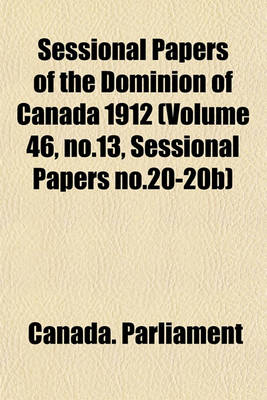 Sessional Papers of the Dominion of Canada 1912 (Volume 46, no.13, Sessional Papers no.20-20b)

Canada. Parliament